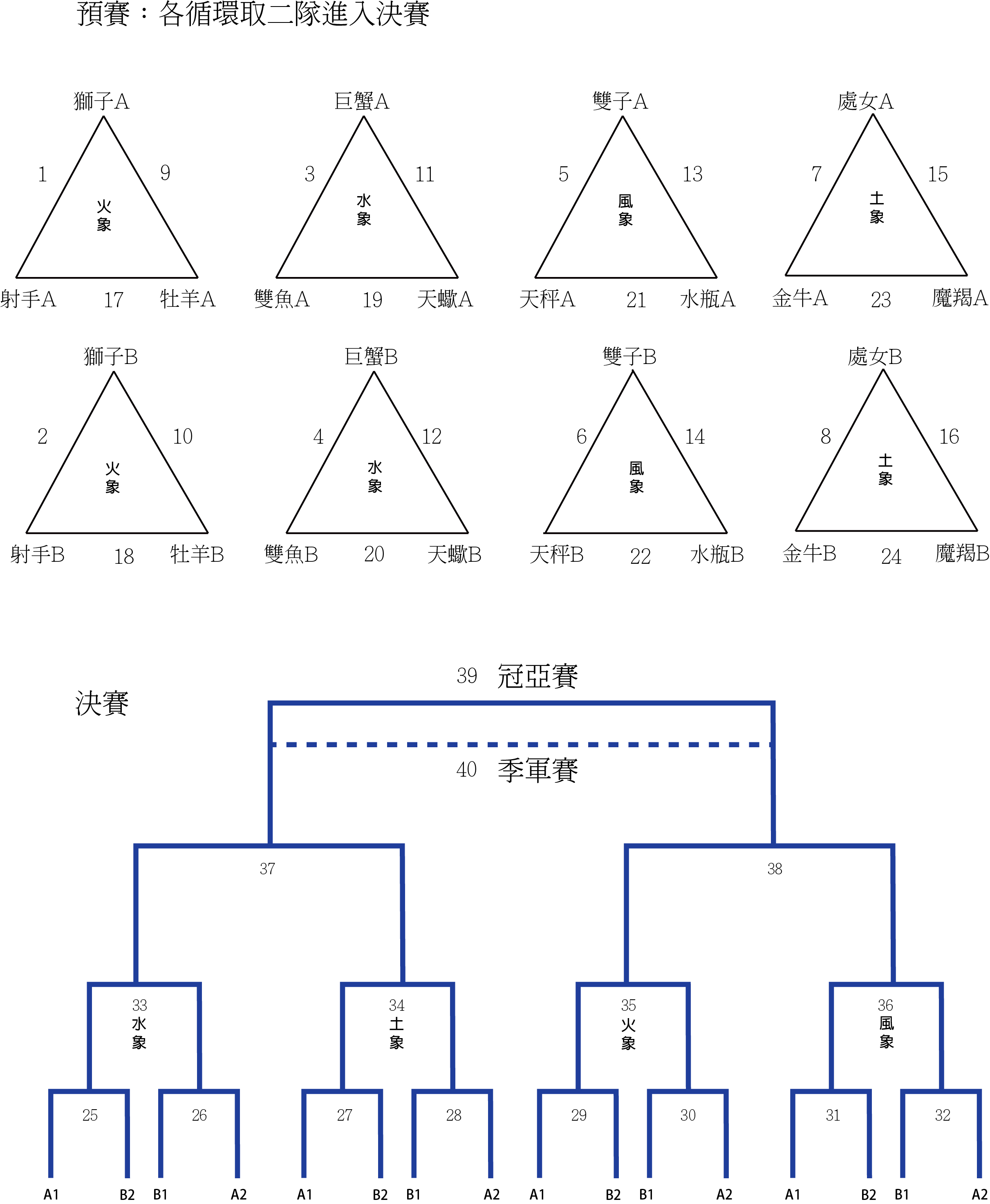 預賽：各循環取二隊進入決賽

獅子A
1 9
火象
射手A 17 牡羊A

巨蟹A
3 11
水象
雙魚A 19 天蠍A

雙子A
5 13
風象
天秤A 21 水瓶A

處女A
7 15
土象
金牛A 23 魔羯A

獅子B
2 10
火象
射手B 18 牡羊B

巨蟹B
4 12
水象
雙魚B 20 天蠍B

雙子B
6 14
風象
天秤B 22 水瓶B

處女B
8 16
土象
金牛B 24 魔羯B

決賽

39 冠亞賽

40 季軍賽

37

38

33
水象

34
土象

35
火象

36
風象

25 26 27 28 29 30 31 32

A1 B2 B1 A2 A1 B2 B1 A2 A1 B2 B1 A2 A1 B2 B1 A2